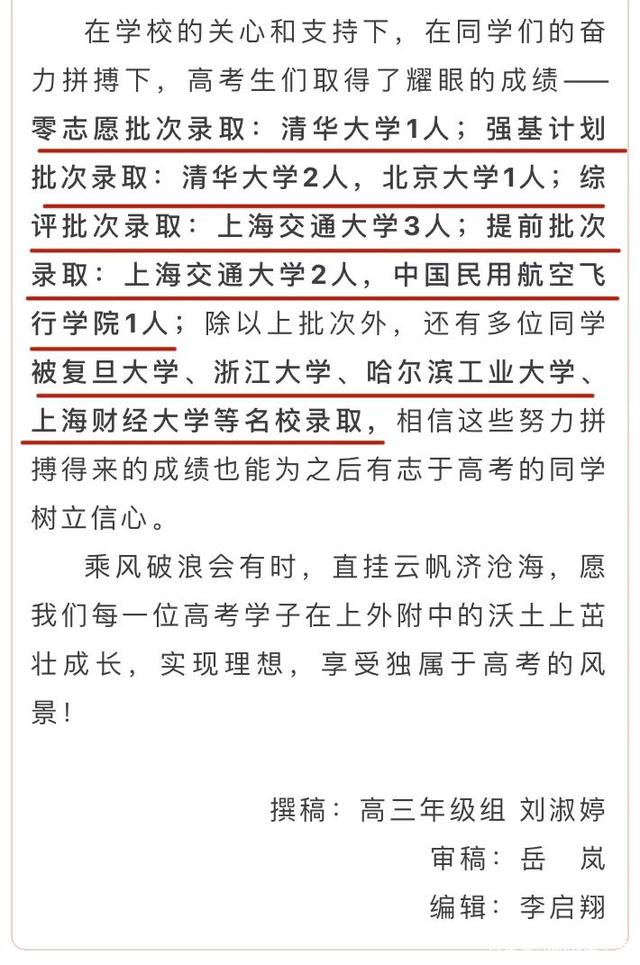 在学校的关心和支持下，在同学们的奋力拼搏下，高考生们取得了耀眼的成绩——零志愿批次录取：清华大学1人；强基计划批次录取：清华大学2人，北京大学1人；综评批次录取：上海交通大学3人；提前批次录取：上海交通大学2人，中国民用航空飞行学院1人；除以上批次外，还有多位同学被复旦大学、浙江大学、哈尔滨工业大学、上海财经大学等名校录取，相信这些努力拼搏得来的成绩也能为之后有志于高考的同学树立信心。

乘风破浪会有时，直挂云帆济沧海，愿我们每一位高考学子在上外附中的沃土上茁壮成长，实现理想，享受独属于高考的风景！

撰稿：高三年级组 刘淑婷
审稿：岳 岚
编辑：李启翔